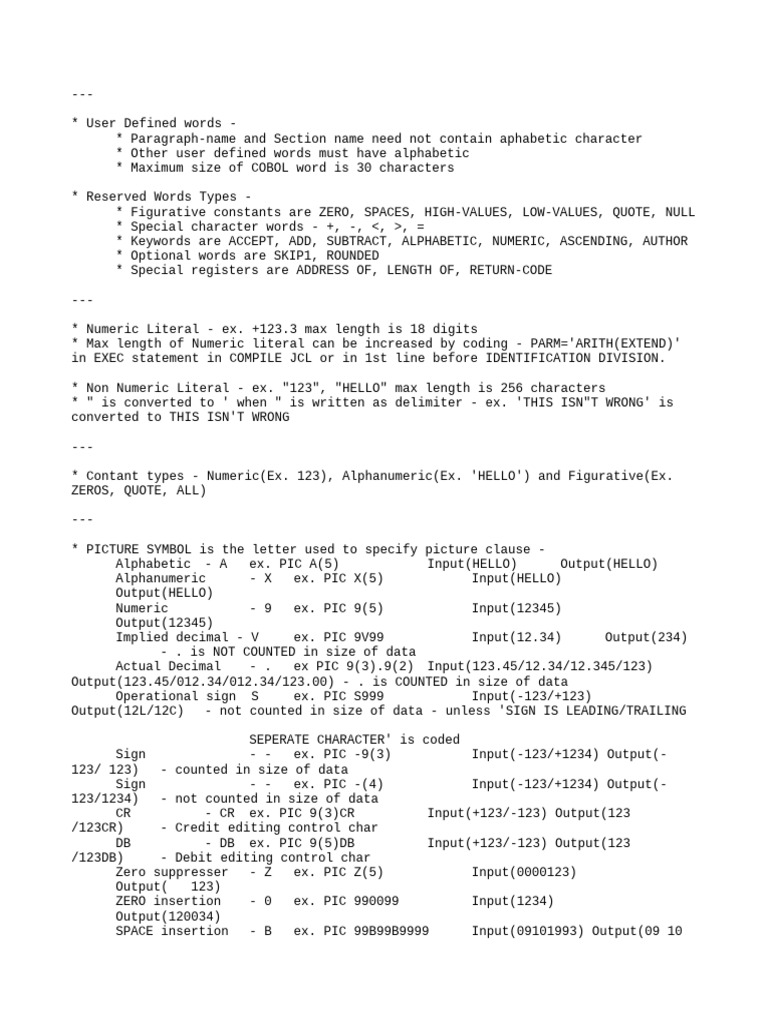 ---

* User Defined words -
* Paragraph-name and Section name need not contain aphabetic character
* Other user defined words must have alphabetic
* Maximum size of COBOL word is 30 characters

* Reserved Words Types -
* Figurative constants are ZERO, SPACES, HIGH-VALUES, LOW-VALUES, QUOTE, NULL
* Special character words - +, -, <, >, =
* Keywords are ACCEPT, ADD, SUBTRACT, ALPHABETIC, NUMERIC, ASCENDING, AUTHOR
* Optional words are SKIP1, ROUNDED
* Special registers are ADDRESS OF, LENGTH OF, RETURN-CODE

---

* Numeric Literal - ex. +123.3 max length is 18 digits
* Max length of Numeric literal can be increased by coding - PARM='ARITH(EXTEND)' in EXEC statement in COMPILE JCL or in 1st line before IDENTIFICATION DIVISION.

* Non Numeric Literal - ex. "123", "HELLO" max length is 256 characters
* " is converted to ' when " is written as delimiter - ex. 'THIS ISN"T WRONG' is converted to THIS ISN'T WRONG

---

* Contant types - Numeric(Ex. 123), Alphanumeric(Ex. 'HELLO') and Figurative(Ex. ZEROS, QUOTE, ALL)

---

* PICTURE SYMBOL is the letter used to specify picture clause -
Alphabetic - A ex. PIC A(5) Input(HELLO) Output(HELLO)
Alphanumeric - X ex. PIC X(5) Input(HELLO) Output(HELLO)
Numeric - 9 ex. PIC 9(5) Input(12345) Output(12345)
Implied decimal - V ex. PIC 9V99 Input(12.34) Output(234) - . is NOT COUNTED in size of data
Actual Decimal - . ex PIC 9(3).9(2) Input(123.45/12.34/12.345/123) Output(123.45/012.34/012.34/123.00) - . is COUNTED in size of data
Operational sign S ex. PIC S999 Input(-123/+123) Output(12L/12C) - not counted in size of data - unless 'SIGN IS LEADING/TRAILING

SEPERATE CHARACTER' is coded
Sign - - ex. PIC -9(3) Input(-123/+1234) Output(-123/ 123) - counted in size of data
Sign - - ex. PIC -(4) Input(-123/+1234) Output(-123/1234) - not counted in size of data
CR - CR ex. PIC 9(3)CR Input(+123/-123) Output(123 /123CR) - Credit editing control char
DB - DB ex. PIC 9(5)DB Input(+123/-123) Output(123 /123DB) - Debit editing control char
Zero suppresser - Z ex. PIC Z(5) Input(0000123) Output( 123)
ZERO insertion - 0 ex. PIC 990099 Input(1234) Output(120034)
SPACE insertion - B ex. PIC 99B99B9999 Input(09101993) Output(09 10